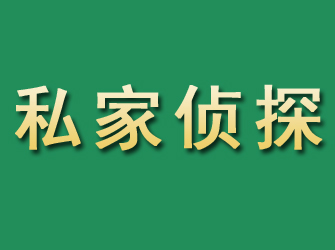 私家侦探